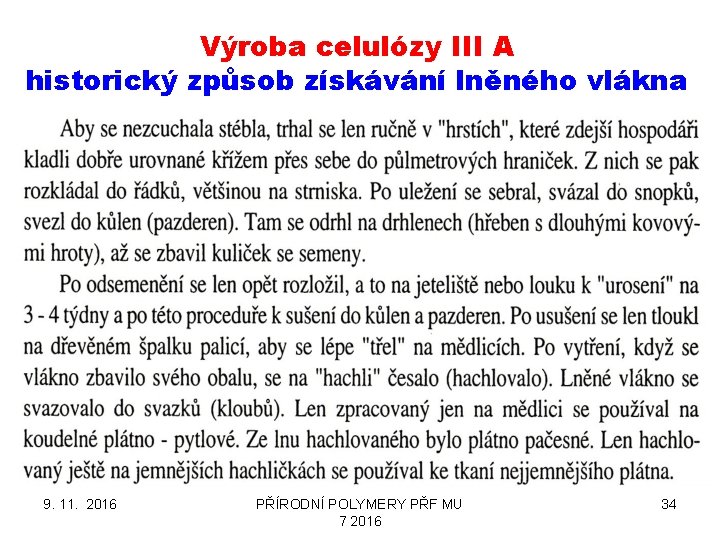 Výroba celulózy III A
historický způsob získávání lněného vlákna

Aby se nezcuchala stébla, trhal se len ručně v "hrstích", které zdejší hospodáři kladli dobře urovnané křížem přes sebe do půlmetrových hraniček. Z nich se pak rozkládal do řádků, většinou na strniska. Po uležení se sebral, svázal do snopků, svezl do kůlen (pazderen). Tam se odrhl na drhlenech (hřeben s dlouhými kovovými hroty), až se zbavil kuliček se semeny.

Po odsemenění se len opět rozložil, a to na jeteliště nebo louku k "urosení" na 3 - 4 týdny a po této proceduře k sušení do kůlen a pazderen. Po usušení se len tloukl na dřevěném špalku palicí, aby se lépe "třel" na mědlicích. Po vytření, když se vlákno zbavilo svého obalu, se na "hachli" česalo (hachlovalo). Lněné vlákno se svazovalo do svazků (kloubů). Len zpracovaný jen na mědlici se používal na koudelné plátno - pytlové. Ze lnu hachlovaného bylo plátno pačesné. Len hachlovaný ještě na jemnějších hachličkách se používal ke tkaní nejjemnějšího plátna.

9. 11. 2016

PŘÍRODNÍ POLYMERY PŘF MU 7 2016

34